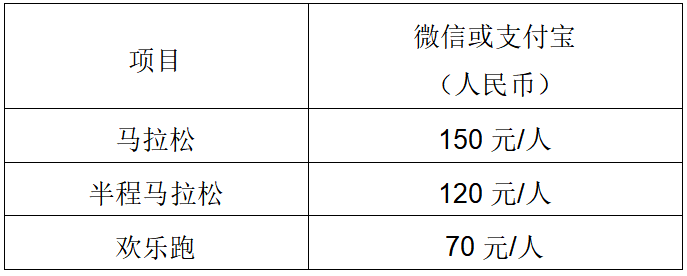 | 项目 | 微信或支付宝（人民币） |
|---|---|
| 马拉松 | 150 元/人 |
| 半程马拉松 | 120 元/人 |
| 欢乐跑 | 70 元/人 |